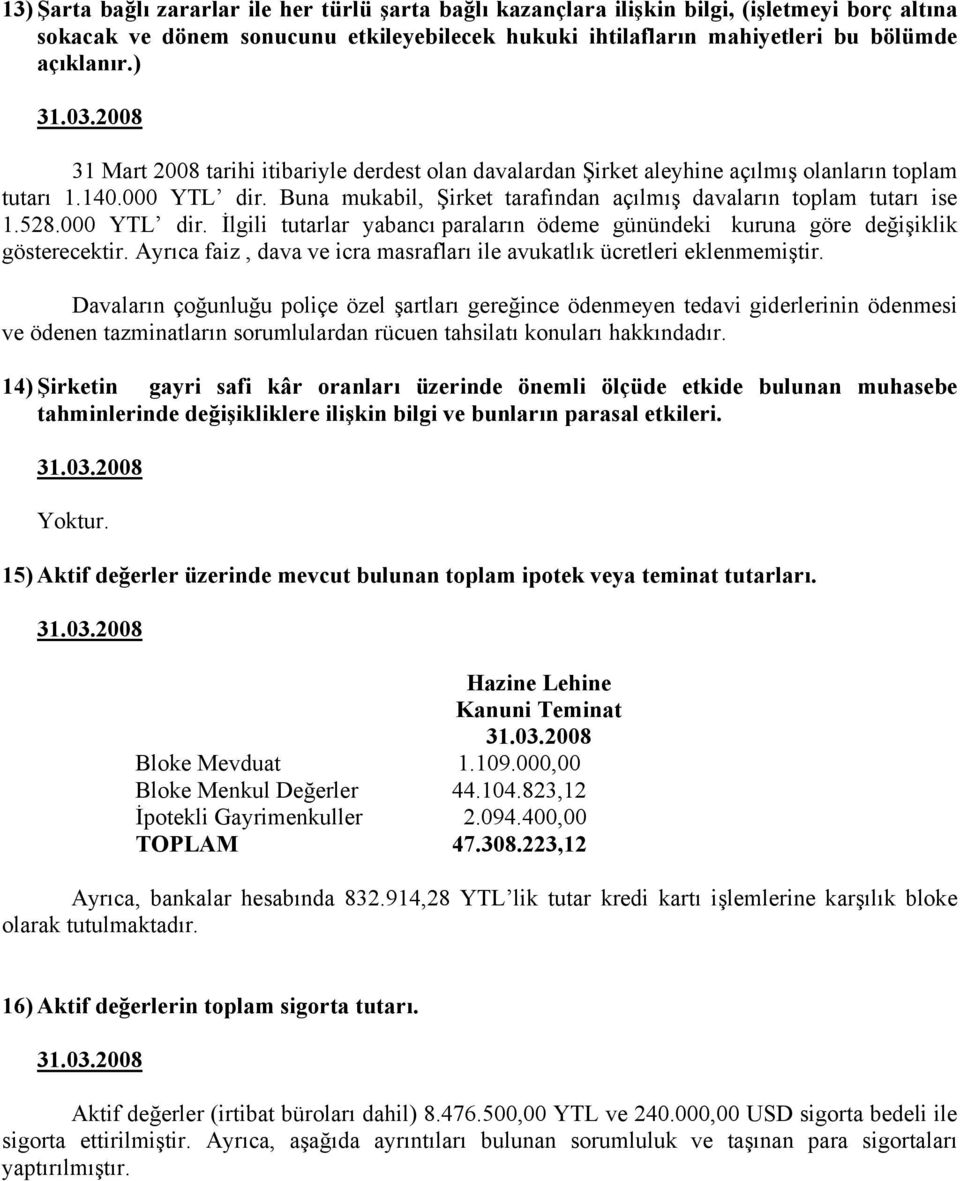 13) Şarta bağlı zararlar ile her türlü şarta bağlı kazançlara ilişkin bilgi, (işletmeyi borç altına sokacak ve dönem sonucunu etkileyebilecek hukuki ihtilafların mahiyetleri bu bölümde açıklanır.)

31.03.2008

31 Mart 2008 tarihi itibariyle derdest olan davalardan Şirket aleyhine açılmış olanların toplam tutarı 1.140.000 YTL' dir. Buna mukabil, Şirket tarafından açılmış davaların toplam tutarı ise 1.528.000 YTL' dir. İlgili tutarlar yabancı paraların ödeme günündeki kuruna göre değişiklik gösterecektir. Ayrıca faiz , dava ve icra masrafları ile avukatlık ücretleri eklenmemiştir.

Davaların çoğunluğu poliçe özel şartları gereğince ödenmeyen tedavi giderlerinin ödenmesi ve ödenen tazminatların sorumlulardan rücuen tahsilatı konuları hakkındadır.

14) Şirketin gayri safi kâr oranları üzerinde önemli ölçüde etkide bulunan muhasebe tahminlerinde değişikliklere ilişkin bilgi ve bunların parasal etkileri.

31.03.2008

Yoktur.

15) Aktif değerler üzerinde mevcut bulunan toplam ipotek veya teminat tutarları.

31.03.2008

| | Hazine Lehine Kanuni Teminat 31.03.2008 |
|---|---|
| Bloke Mevduat | 1.109.000,00 |
| Bloke Menkul Değerler | 44.104.823,12 |
| İpotekli Gayrimenkuller | 2.094.400,00 |
| TOPLAM | 47.308.223,12 |

Ayrıca, bankalar hesabında 832.914,28 YTL'lik tutar kredi kartı işlemlerine karşılık bloke olarak tutulmaktadır.

16) Aktif değerlerin toplam sigorta tutarı.

31.03.2008

Aktif değerler (irtibat büroları dahil) 8.476.500,00 YTL ve 240.000,00 USD sigorta bedeli ile sigorta ettirilmiştir. Ayrıca, aşağıda ayrıntıları bulunan sorumluluk ve taşınan para sigortaları yaptırılmıştır.